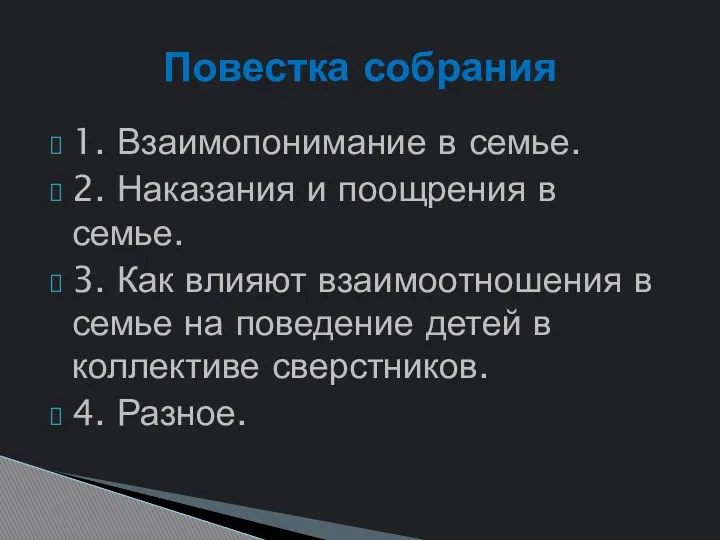 Повестка собрания

1. Взаимопонимание в семье.
2. Наказания и поощрения в семье.
3. Как влияют взаимоотношения в семье на поведение детей в коллективе сверстников.
4. Разное.